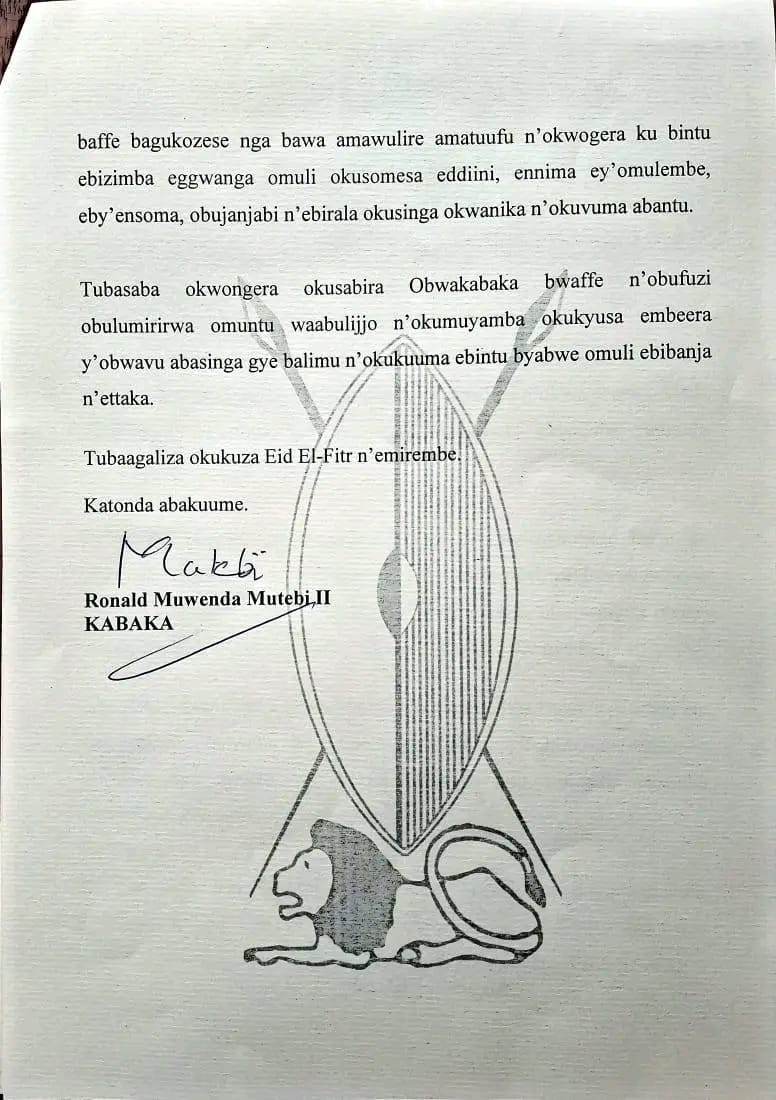 baffe bagukozese nga bawa amawulire amatuufu n'okwogera ku bintu ebizimba eggwanga omuli okusomesa eddiini, ennima ey'omulembe, eby'ensoma, obujanjabi n'ebirala okusinga okwanika n'okuvuma abantu.

Tubasaba okwongera okusabira Obwakabaka bwaffe n'obufuzi obulumirirwa omuntu waabulijjo n'okumuyamba okukyusa embeera y'obwavu abasinga gye balimu n'okukuuma ebintu byabwe omuli ebibanja n'ettaka.

Tubaagaliza okukuza Eid El-Fitr n'emirembe.

Katonda abakuume.

Mutebi
Ronald Muwenda Mutebi II
KABAKA